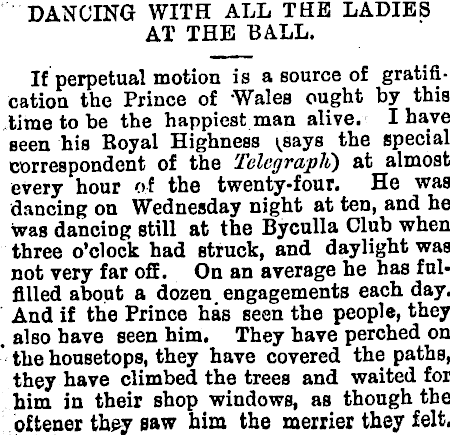 DANCING WITH ALL THE LADIES AT THE BALL.

If perpetual motion is a source of gratification the Prince of Wales ought by this time to be the happiest man alive. I have seen his Royal Highness (says the special correspondent of the Telegraph) at almost every hour of the twenty-four. He was dancing on Wednesday night at ten, and he was dancing still at the Byculla Club when three o'clock had struck, and daylight was not very far off. On an average he has fulfilled about a dozen engagements each day. And if the Prince has seen the people, they also have seen him. They have perched on the housetops, they have covered the paths, they have climbed the trees and waited for him in their shop windows, as though the oftener they saw him the merrier they felt.